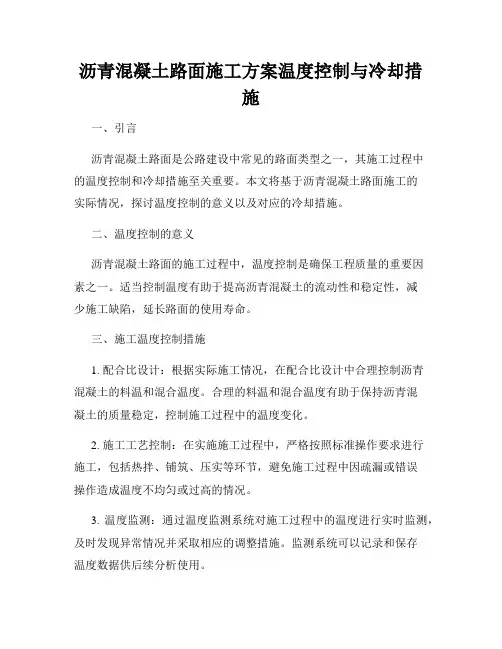 沥青混凝土路面施工方案温度控制与冷却措施

一、引言

沥青混凝土路面是公路建设中常见的路面类型之一，其施工过程中的温度控制和冷却措施至关重要。本文将基于沥青混凝土路面施工的实际情况，探讨温度控制的意义以及对应的冷却措施。

二、温度控制的意义

沥青混凝土路面的施工过程中，温度控制是确保工程质量的重要因素之一。适当控制温度有助于提高沥青混凝土的流动性和稳定性，减少施工缺陷，延长路面的使用寿命。

三、施工温度控制措施

1. 配合比设计：根据实际施工情况，在配合比设计中合理控制沥青混凝土的料温和混合温度。合理的料温和混合温度有助于保持沥青混凝土的质量稳定，控制施工过程中的温度变化。

2. 施工工艺控制：在实施施工过程中，严格按照标准操作要求进行施工，包括热拌、铺筑、压实等环节，避免施工过程中因疏漏或错误操作造成温度不均匀或过高的情况。

3. 温度监测：通过温度监测系统对施工过程中的温度进行实时监测，及时发现异常情况并采取相应的调整措施。监测系统可以记录和保存温度数据供后续分析使用。